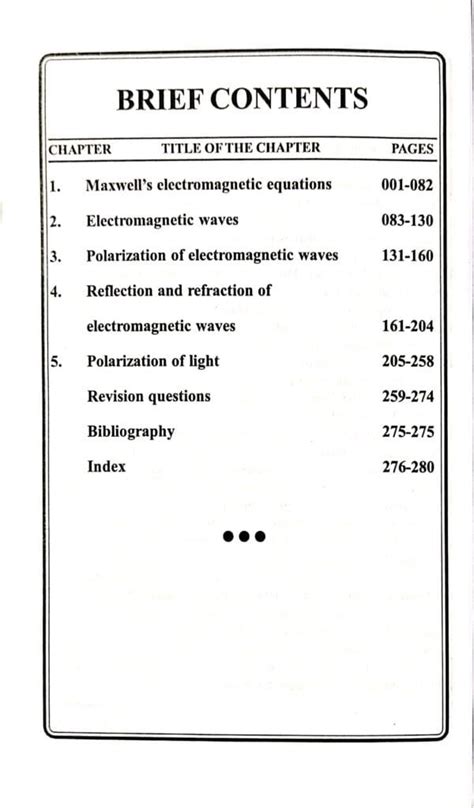 BRIEF CONTENTS

| CHAPTER | TITLE OF THE CHAPTER | PAGES |
|---|---|---|
| 1. | Maxwell's electromagnetic equations | 001-082 |
| 2. | Electromagnetic waves | 083-130 |
| 3. | Polarization of electromagnetic waves | 131-160 |
| 4. | Reflection and refraction of electromagnetic waves | 161-204 |
| 5. | Polarization of light | 205-258 |
| | Revision questions | 259-274 |
| | Bibliography | 275-275 |
| | Index | 276-280 |

●●●